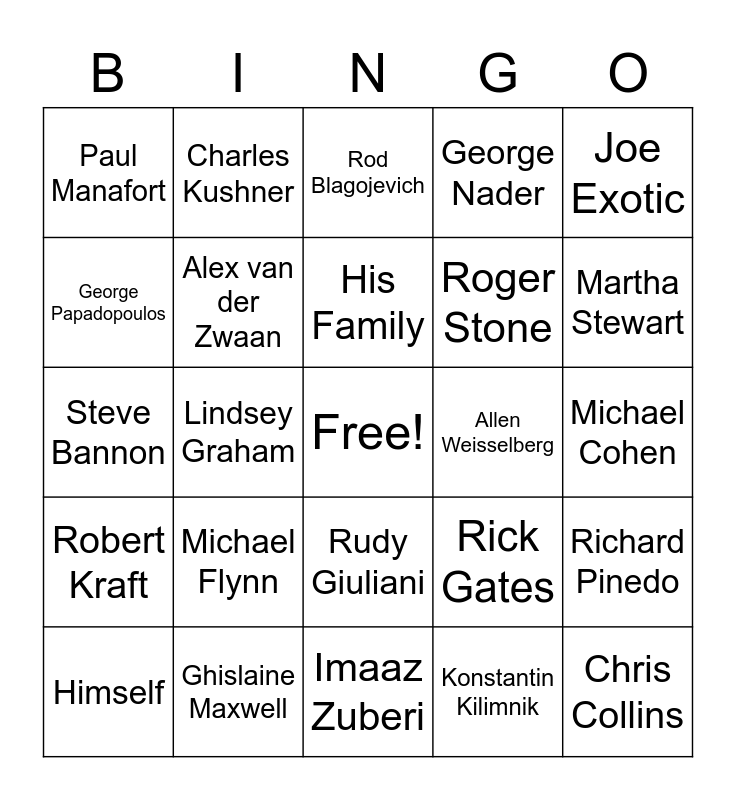 | B | I | N | G | O |
|---|---|---|---|---|
| Paul Manafort | Charles Kushner | Rod Blagojevich | George Nader | Joe Exotic |
| George Papadopoulos | Alex van der Zwaan | His Family | Roger Stone | Martha Stewart |
| Steve Bannon | Lindsey Graham | Free! | Allen Weisselberg | Michael Cohen |
| Robert Kraft | Michael Flynn | Rudy Giuliani | Rick Gates | Richard Pinedo |
| Himself | Ghislaine Maxwell | Imaaz Zuberi | Konstantin Kilimnik | Chris Collins |